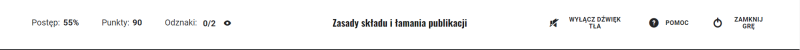 Postęp: 55% Punkty: 90 Odznaki: 0/2

Zasady składu i łamania publikacji

WYŁĄCZ DŹWIĘK TŁA POMOC ZAMKNIJ GRĘ